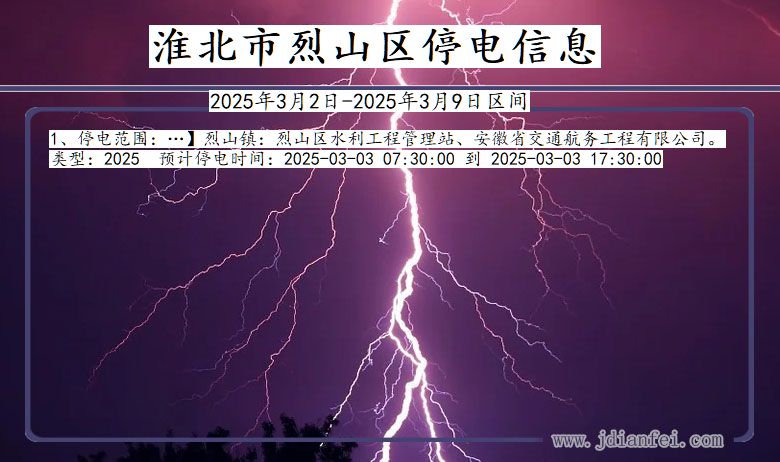 淮北市烈山区停电信息

2025年3月2日-2025年3月9日区间

1、停电范围：…】烈山镇：烈山区水利工程管理站、安徽省交通航务工程有限公司。
类型：2025　预计停电时间：2025-03-03 07:30:00 到 2025-03-03 17:30:00

www.jdianfei.com